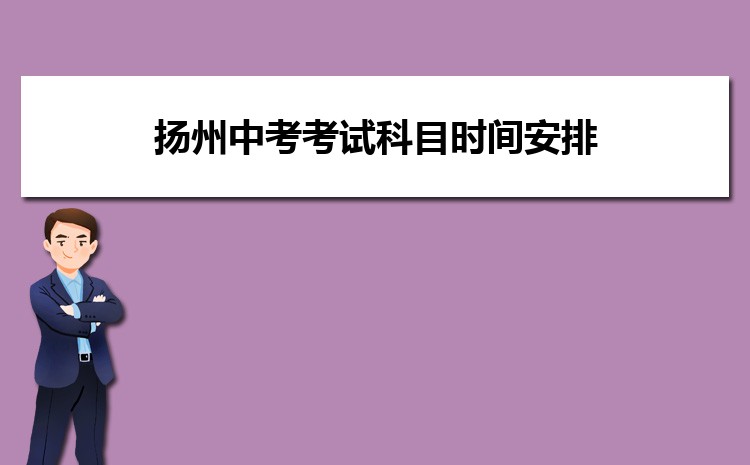 扬州中考考试科目时间安排